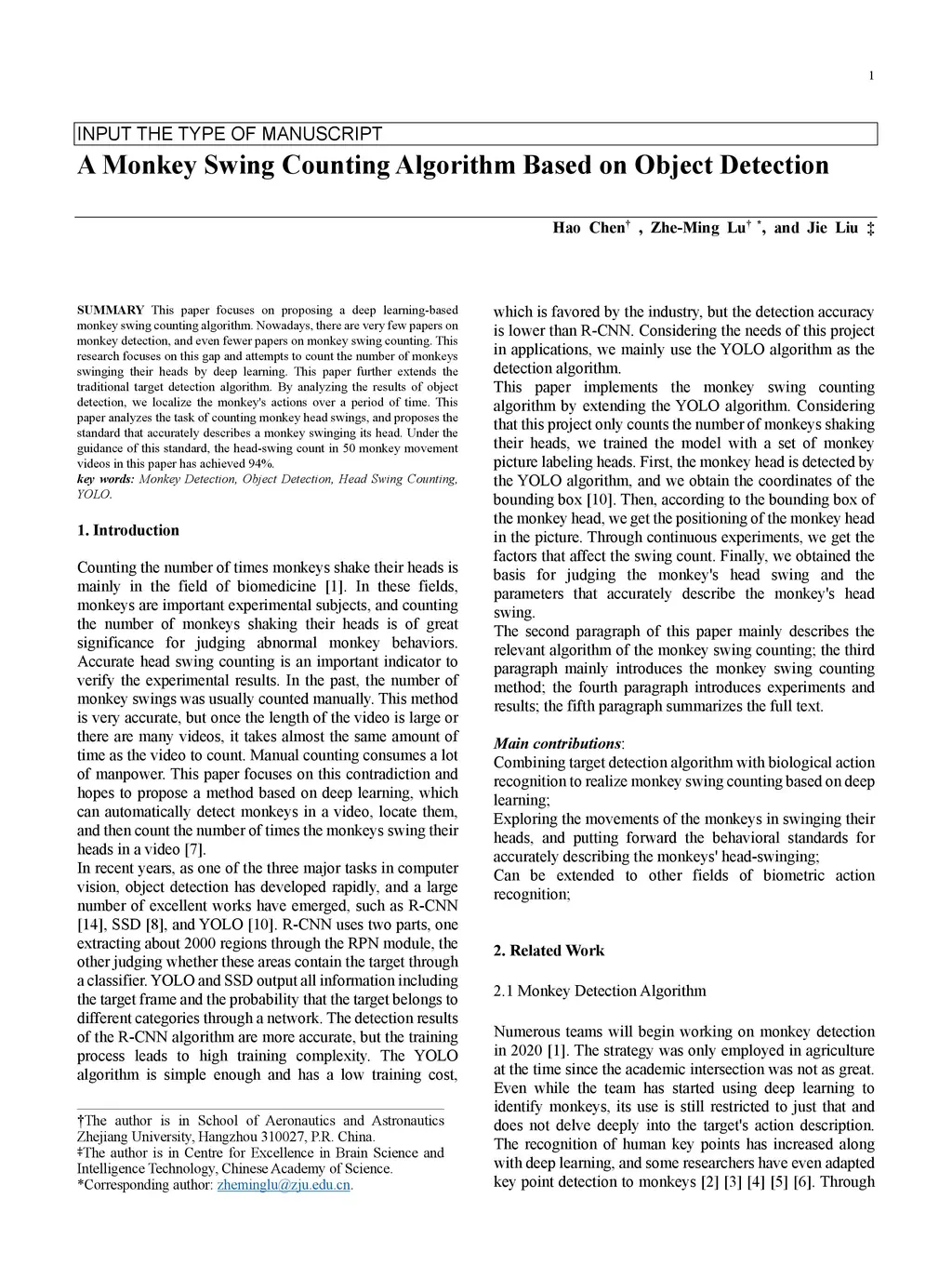 1

INPUT THE TYPE OF MANUSCRIPT

A Monkey Swing Counting Algorithm Based on Object Detection

Hao Chen† , Zhe-Ming Lu† *, and Jie Liu ‡

SUMMARY This paper focuses on proposing a deep learning-based monkey swing counting algorithm. Nowadays, there are very few papers on monkey detection, and even fewer papers on monkey swing counting. This research focuses on this gap and attempts to count the number of monkeys swinging their heads by deep learning. This paper further extends the traditional target detection algorithm. By analyzing the results of object detection, we localize the monkey's actions over a period of time. This paper analyzes the task of counting monkey head swings, and proposes the standard that accurately describes a monkey swinging its head. Under the guidance of this standard, the head-swing count in 50 monkey movement videos in this paper has achieved 94%.
key words: Monkey Detection, Object Detection, Head Swing Counting, YOLO.

1. Introduction

Counting the number of times monkeys shake their heads is mainly in the field of biomedicine [1]. In these fields, monkeys are important experimental subjects, and counting the number of monkeys shaking their heads is of great significance for judging abnormal monkey behaviors. Accurate head swing counting is an important indicator to verify the experimental results. In the past, the number of monkey swings was usually counted manually. This method is very accurate, but once the length of the video is large or there are many videos, it takes almost the same amount of time as the video to count. Manual counting consumes a lot of manpower. This paper focuses on this contradiction and hopes to propose a method based on deep learning, which can automatically detect monkeys in a video, locate them, and then count the number of times the monkeys swing their heads in a video [7].
In recent years, as one of the three major tasks in computer vision, object detection has developed rapidly, and a large number of excellent works have emerged, such as R-CNN [14], SSD [8], and YOLO [10]. R-CNN uses two parts, one extracting about 2000 regions through the RPN module, the other judging whether these areas contain the target through a classifier. YOLO and SSD output all information including the target frame and the probability that the target belongs to different categories through a network. The detection results of the R-CNN algorithm are more accurate, but the training process leads to high training complexity. The YOLO algorithm is simple enough and has a low training cost,

†The author is in School of Aeronautics and Astronautics Zhejiang University, Hangzhou 310027, P.R. China.
‡The author is in Centre for Excellence in Brain Science and Intelligence Technology, Chinese Academy of Science.
*Corresponding author: zheminglu@zju.edu.cn.

which is favored by the industry, but the detection accuracy is lower than R-CNN. Considering the needs of this project in applications, we mainly use the YOLO algorithm as the detection algorithm.
This paper implements the monkey swing counting algorithm by extending the YOLO algorithm. Considering that this project only counts the number of monkeys shaking their heads, we trained the model with a set of monkey picture labeling heads. First, the monkey head is detected by the YOLO algorithm, and we obtain the coordinates of the bounding box [10]. Then, according to the bounding box of the monkey head, we get the positioning of the monkey head in the picture. Through continuous experiments, we get the factors that affect the swing count. Finally, we obtained the basis for judging the monkey's head swing and the parameters that accurately describe the monkey's head swing.
The second paragraph of this paper mainly describes the relevant algorithm of the monkey swing counting; the third paragraph mainly introduces the monkey swing counting method; the fourth paragraph introduces experiments and results; the fifth paragraph summarizes the full text.

Main contributions:
Combining target detection algorithm with biological action recognition to realize monkey swing counting based on deep learning;
Exploring the movements of the monkeys in swinging their heads, and putting forward the behavioral standards for accurately describing the monkeys' head-swinging;
Can be extended to other fields of biometric action recognition;

2. Related Work

2.1 Monkey Detection Algorithm

Numerous teams will begin working on monkey detection in 2020 [1]. The strategy was only employed in agriculture at the time since the academic intersection was not as great. Even while the team has started using deep learning to identify monkeys, its use is still restricted to just that and does not delve deeply into the target's action description. The recognition of human key points has increased along with deep learning, and some researchers have even adapted key point detection to monkeys [2] [3] [4] [5] [6]. Through